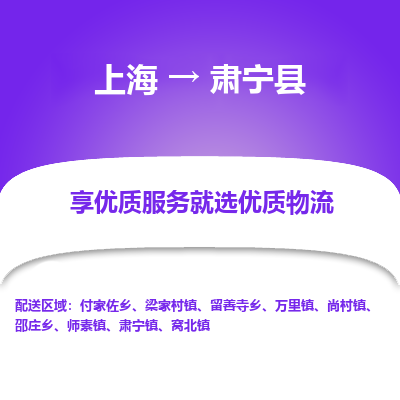 上海 → 肃宁县

享优质服务就选优质物流

配送区域：付家佐乡、梁家村镇、留善寺乡、万里镇、尚村镇、邵庄乡、师素镇、肃宁镇、窝北镇